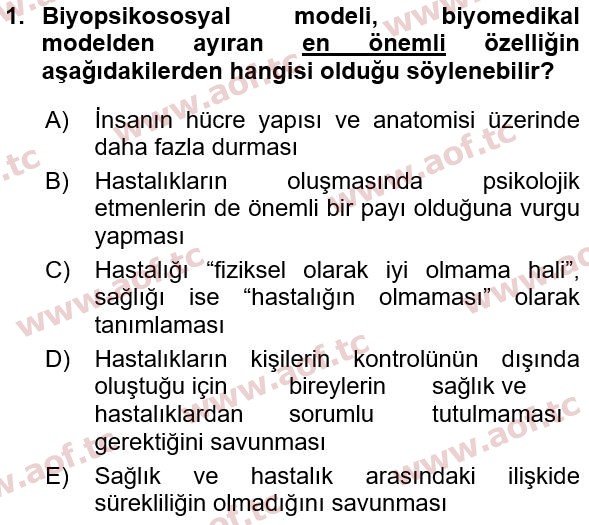 1. Biyopsikososyal modeli, biyomedikal modelden ayıran en önemli özelliğin aşağıdakilerden hangisi olduğu söylenebilir?

A) İnsanın hücre yapısı ve anatomisi üzerinde daha fazla durması

B) Hastalıkların oluşmasında psikolojik etmenlerin de önemli bir payı olduğuna vurgu yapması

C) Hastalığı “fiziksel olarak iyi olmama hali”, sağlığı ise “hastalığın olmaması” olarak tanımlaması

D) Hastalıkların kişilerin kontrolünün dışında oluştuğu için bireylerin sağlık ve hastalıklardan sorumlu tutulmaması gerektiğini savunması

E) Sağlık ve hastalık arasındaki ilişkide sürekliliğin olmadığını savunması

www.aof.tc